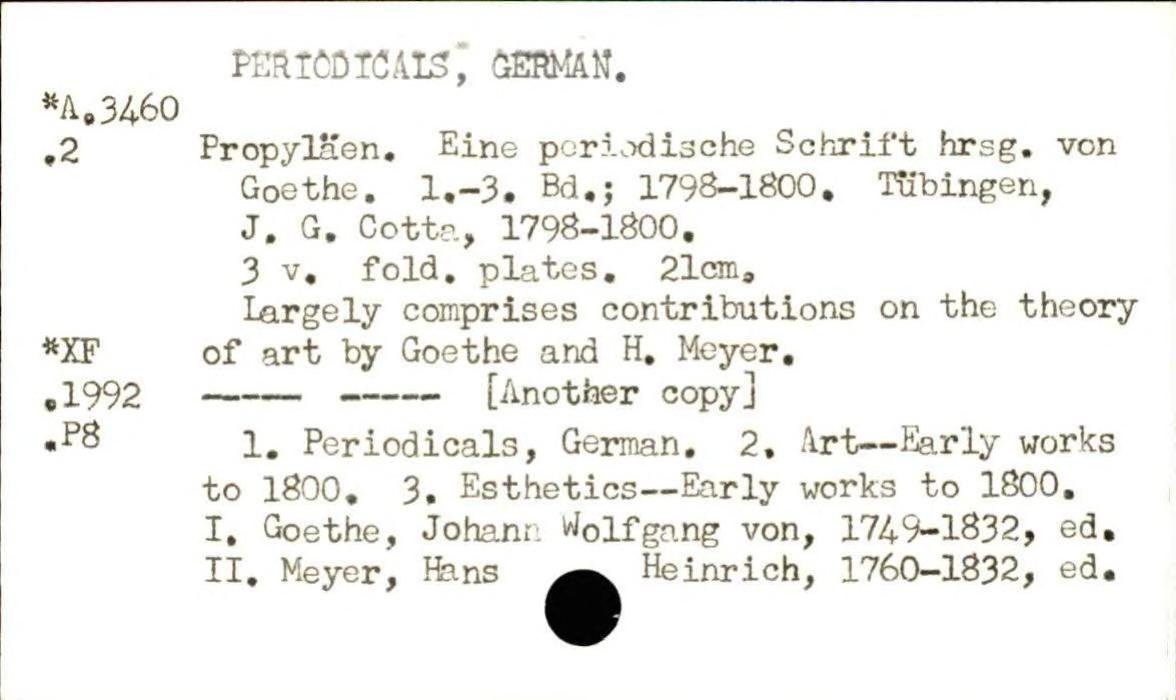 PERIODICALS, GERMAN.

*A.3460
.2

Propyläen. Eine periodische Schrift hrsg. von Goethe. 1.-3. Bd.; 1798-1800. Tübingen, J. G. Cotta, 1798-1800.

3 v. fold. plates. 21cm.

Largely comprises contributions on the theory of art by Goethe and H. Meyer.

*XF
.1992
.P8

----- ----- [Another copy]

1. Periodicals, German. 2. Art--Early works to 1800. 3. Esthetics--Early works to 1800. I. Goethe, Johann Wolfgang von, 1749-1832, ed. II. Meyer, Hans Heinrich, 1760-1832, ed.